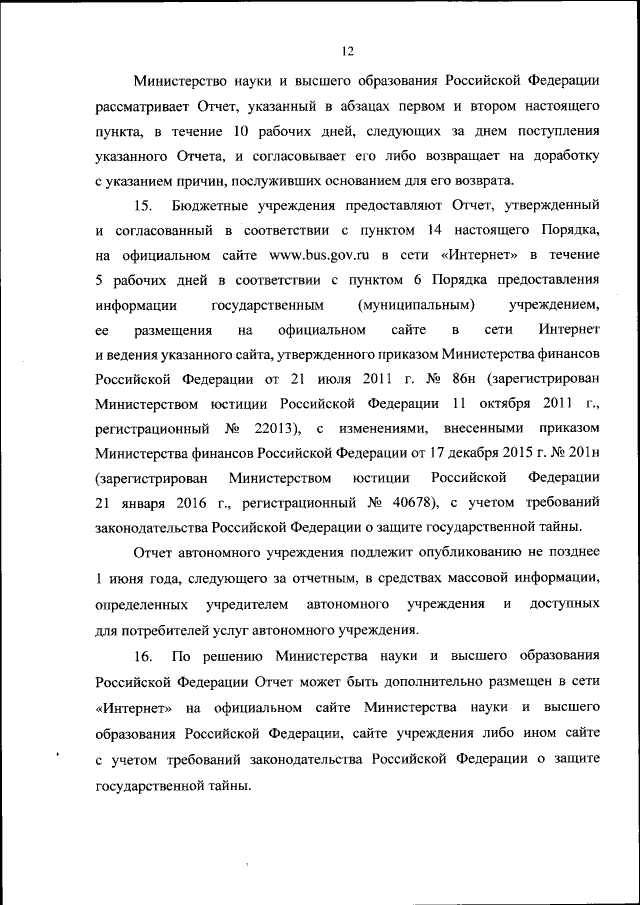 12

Министерство науки и высшего образования Российской Федерации рассматривает Отчет, указанный в абзацах первом и втором настоящего пункта, в течение 10 рабочих дней, следующих за днем поступления указанного Отчета, и согласовывает его либо возвращает на доработку с указанием причин, послуживших основанием для его возврата.

15. Бюджетные учреждения предоставляют Отчет, утвержденный и согласованный в соответствии с пунктом 14 настоящего Порядка, на официальном сайте www.bus.gov.ru в сети «Интернет» в течение 5 рабочих дней в соответствии с пунктом 6 Порядка предоставления информации государственным (муниципальным) учреждением, ее размещения на официальном сайте в сети Интернет и ведения указанного сайта, утвержденного приказом Министерства финансов Российской Федерации от 21 июля 2011 г. № 86н (зарегистрирован Министерством юстиции Российской Федерации 11 октября 2011 г., регистрационный № 22013), с изменениями, внесенными приказом Министерства финансов Российской Федерации от 17 декабря 2015 г. № 201н (зарегистрирован Министерством юстиции Российской Федерации 21 января 2016 г., регистрационный № 40678), с учетом требований законодательства Российской Федерации о защите государственной тайны.

Отчет автономного учреждения подлежит опубликованию не позднее 1 июня года, следующего за отчетным, в средствах массовой информации, определенных учредителем автономного учреждения и доступных для потребителей услуг автономного учреждения.

16. По решению Министерства науки и высшего образования Российской Федерации Отчет может быть дополнительно размещен в сети «Интернет» на официальном сайте Министерства науки и высшего образования Российской Федерации, сайте учреждения либо ином сайте с учетом требований законодательства Российской Федерации о защите государственной тайны.